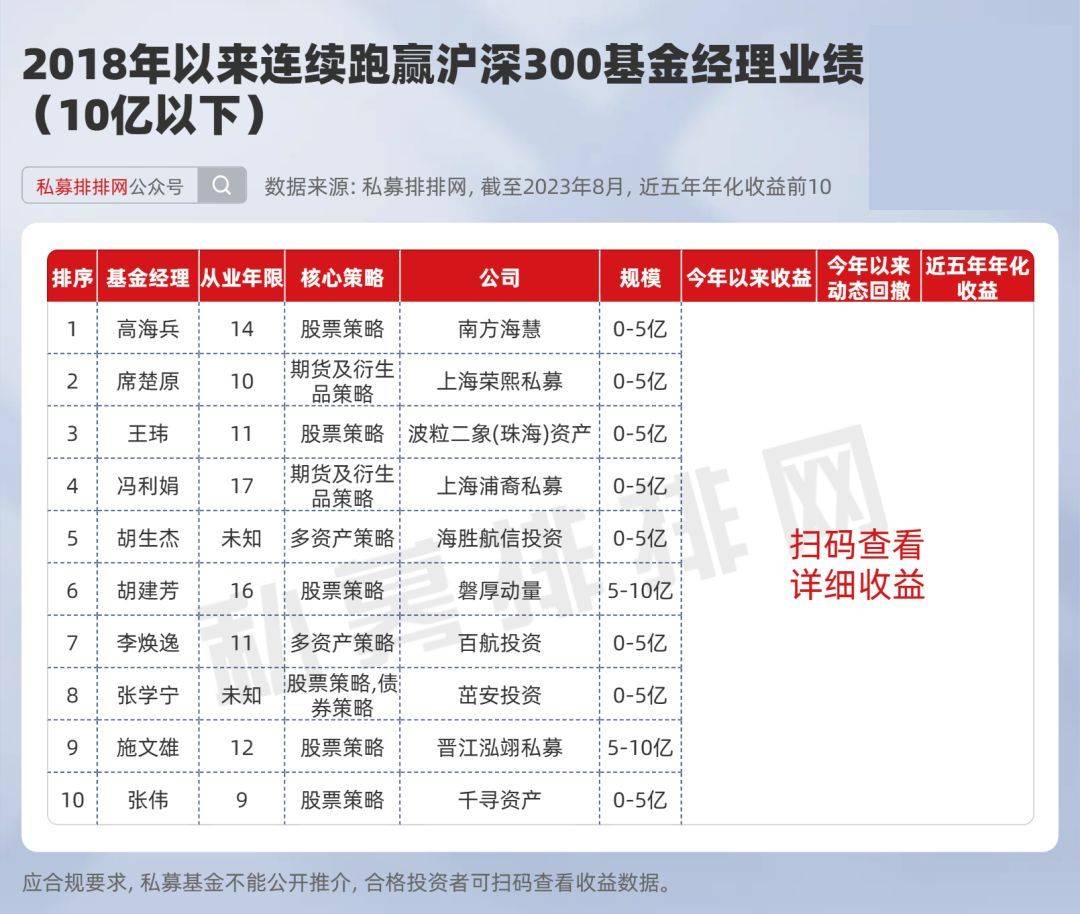 2018年以来连续跑赢沪深300基金经理业绩（10亿以下）

私募排排网公众号

数据来源: 私募排排网, 截至2023年8月, 近五年年化收益前10

| 排序 | 基金经理 | 从业年限 | 核心策略 | 公司 | 规模 | 今年以来收益 | 今年以来动态回撤 | 近五年年化收益 |
|---|---|---|---|---|---|---|---|---|
| 1 | 高海兵 | 14 | 股票策略 | 南方海慧 | 0-5亿 | 扫码查看详细收益 | | |
| 2 | 席楚原 | 10 | 期货及衍生品策略 | 上海荣熙私募 | 0-5亿 | | | |
| 3 | 王玮 | 11 | 股票策略 | 波粒二象(珠海)资产 | 0-5亿 | | | |
| 4 | 冯利娟 | 17 | 期货及衍生品策略 | 上海浦裔私募 | 0-5亿 | | | |
| 5 | 胡生杰 | 未知 | 多资产策略 | 海胜航信投资 | 0-5亿 | | | |
| 6 | 胡建芳 | 16 | 股票策略 | 磐厚动量 | 5-10亿 | | | |
| 7 | 李焕逸 | 11 | 多资产策略 | 百航投资 | 0-5亿 | | | |
| 8 | 张学宁 | 未知 | 股票策略,债券策略 | 茁安投资 | 0-5亿 | | | |
| 9 | 施文雄 | 12 | 股票策略 | 晋江泓翊私募 | 5-10亿 | | | |
| 10 | 张伟 | 9 | 股票策略 | 千寻资产 | 0-5亿 | | | |

应合规要求, 私募基金不能公开推介, 合格投资者可扫码查看收益数据。

私募排排网